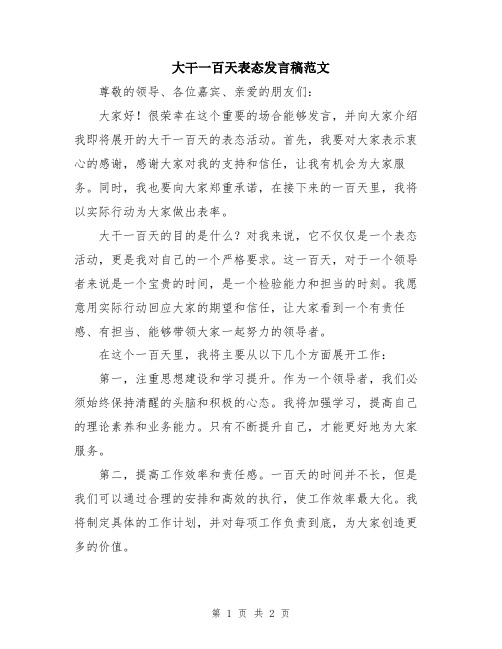 大干一百天表态发言稿范文

尊敬的领导、各位嘉宾、亲爱的朋友们：

大家好！很荣幸在这个重要的场合能够发言，并向大家介绍我即将展开的大干一百天的表态活动。首先，我要对大家表示衷心的感谢，感谢大家对我的支持和信任，让我有机会为大家服务。同时，我也要向大家郑重承诺，在接下来的一百天里，我将以实际行动为大家做出表率。

大干一百天的目的是什么？对我来说，它不仅仅是一个表态活动，更是我对自己的一个严格要求。这一百天，对于一个领导者来说是一个宝贵的时间，是一个检验能力和担当的时刻。我愿意用实际行动回应大家的期望和信任，让大家看到一个有责任感、有担当、能够带领大家一起努力的领导者。

在这个一百天里，我将主要从以下几个方面展开工作：

第一，注重思想建设和学习提升。作为一个领导者，我们必须始终保持清醒的头脑和积极的心态。我将加强学习，提高自己的理论素养和业务能力。只有不断提升自己，才能更好地为大家服务。

第二，提高工作效率和责任感。一百天的时间并不长，但是我们可以通过合理的安排和高效的执行，使工作效率最大化。我将制定具体的工作计划，并对每项工作负责到底，为大家创造更多的价值。

第 1 页 共 2 页